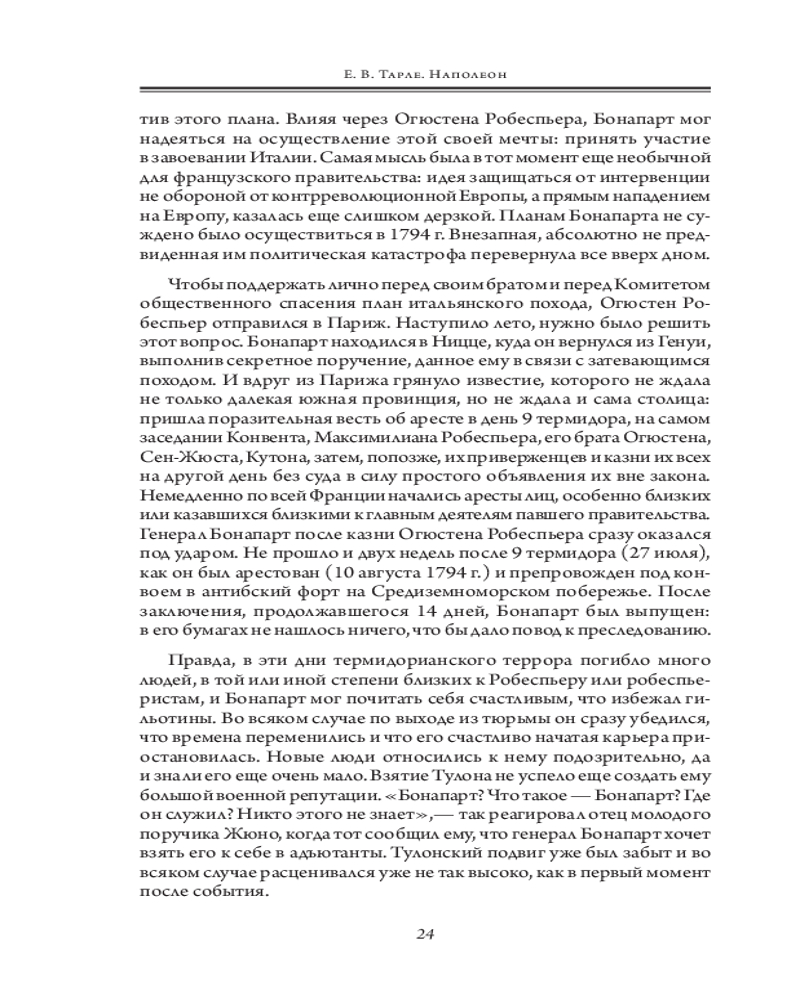 Е. В. Тарле. Наполеон

тив этого плана. Влияя через Огюстена Робеспьера, Бонапарт мог надеяться на осуществление этой своей мечты: принять участие в завоевании Италии. Самая мысль была в тот момент еще необычной для французского правительства: идея защищаться от интервенции не обороной от контрреволюционной Европы, а прямым нападением на Европу, казалась еще слишком дерзкой. Планам Бонапарта не суждено было осуществиться в 1794 г. Внезапная, абсолютно не предвиденная им политическая катастрофа перевернула все вверх дном.

Чтобы поддержать лично перед своим братом и перед Комитетом общественного спасения план итальянского похода, Огюстен Робеспьер отправился в Париж. Наступило лето, нужно было решить этот вопрос. Бонапарт находился в Ницце, куда он вернулся из Генуи, выполнив секретное поручение, данное ему в связи с затевающимся походом. И вдруг из Парижа грянуло известие, которого не ждала не только далекая южная провинция, но не ждала и сама столица: пришла поразительная весть об аресте в день 9 термидора, на самом заседании Конвента, Максимилиана Робеспьера, его брата Огюстена, Сен-Жюста, Кутона, затем, попозже, их приверженцев и казни их всех на другой день без суда в силу простого объявления их вне закона. Немедленно по всей Франции начались аресты лиц, особенно близких или казавшихся близкими к главным деятелям павшего правительства. Генерал Бонапарт после казни Огюстена Робеспьера сразу оказался под ударом. Не прошло и двух недель после 9 термидора (27 июля), как он был арестован (10 августа 1794 г.) и препровожден под конвоем в антибский форт на Средиземноморском побережье. После заключения, продолжавшегося 14 дней, Бонапарт был выпущен: в его бумагах не нашлось ничего, что бы дало повод к преследованию.

Правда, в эти дни термидорианского террора погибло много людей, в той или иной степени близких к Робеспьеру или робеспьеристам, и Бонапарт мог почитать себя счастливым, что избежал гильотины. Во всяком случае по выходе из тюрьмы он сразу убедился, что времена переменились и что его счастливо начатая карьера приостановилась. Новые люди относились к нему подозрительно, да и знали его еще очень мало. Взятие Тулона не успело еще создать ему большой военной репутации. «Бонапарт? Что такое — Бонапарт? Где он служил? Никто этого не знает»,— так реагировал отец молодого поручика Жюно, когда тот сообщил ему, что генерал Бонапарт хочет взять его к себе в адъютанты. Тулонский подвиг уже был забыт и во всяком случае расценивался уже не так высоко, как в первый момент после события.

24